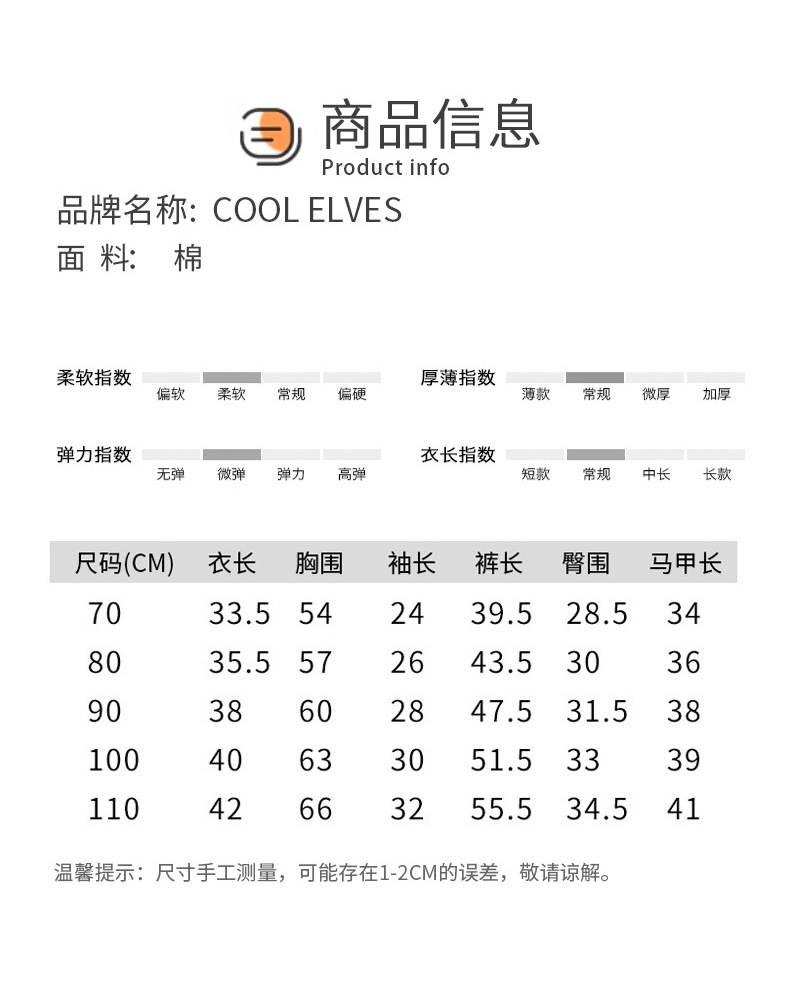 商品信息
Product info

品牌名称: COOL ELVES
面 料: 棉

柔软指数
偏软 柔软 常规 偏硬

厚薄指数
薄款 常规 微厚 加厚

弹力指数
无弹 微弹 弹力 高弹

衣长指数
短款 常规 中长 长款

| 尺码(CM) | 衣长 | 胸围 | 袖长 | 裤长 | 臀围 | 马甲长 |
|---|---|---|---|---|---|---|
| 70 | 33.5 | 54 | 24 | 39.5 | 28.5 | 34 |
| 80 | 35.5 | 57 | 26 | 43.5 | 30 | 36 |
| 90 | 38 | 60 | 28 | 47.5 | 31.5 | 38 |
| 100 | 40 | 63 | 30 | 51.5 | 33 | 39 |
| 110 | 42 | 66 | 32 | 55.5 | 34.5 | 41 |

温馨提示：尺寸手工测量，可能存在1-2CM的误差，敬请谅解。